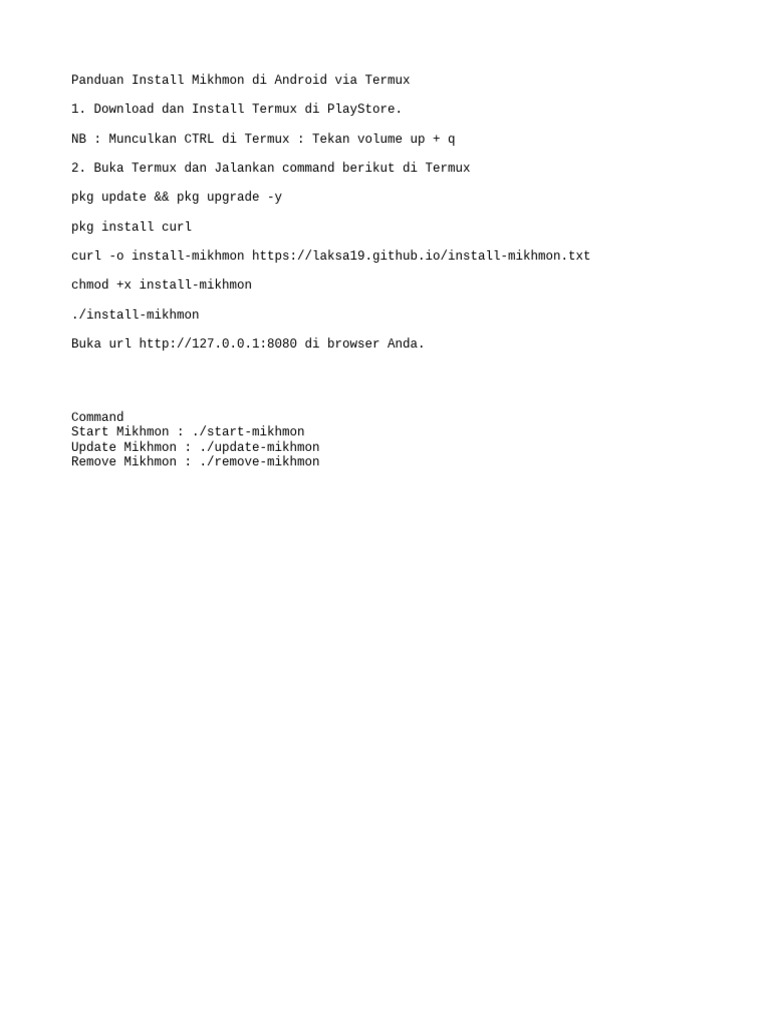 Panduan Install Mikhmon di Android via Termux

1. Download dan Install Termux di PlayStore.

NB : Munculkan CTRL di Termux : Tekan volume up + q

2. Buka Termux dan Jalankan command berikut di Termux

pkg update && pkg upgrade -y

pkg install curl

curl -o install-mikhmon https://laksa19.github.io/install-mikhmon.txt

chmod +x install-mikhmon

./install-mikhmon

Buka url http://127.0.0.1:8080 di browser Anda.

Command
Start Mikhmon : ./start-mikhmon
Update Mikhmon : ./update-mikhmon
Remove Mikhmon : ./remove-mikhmon